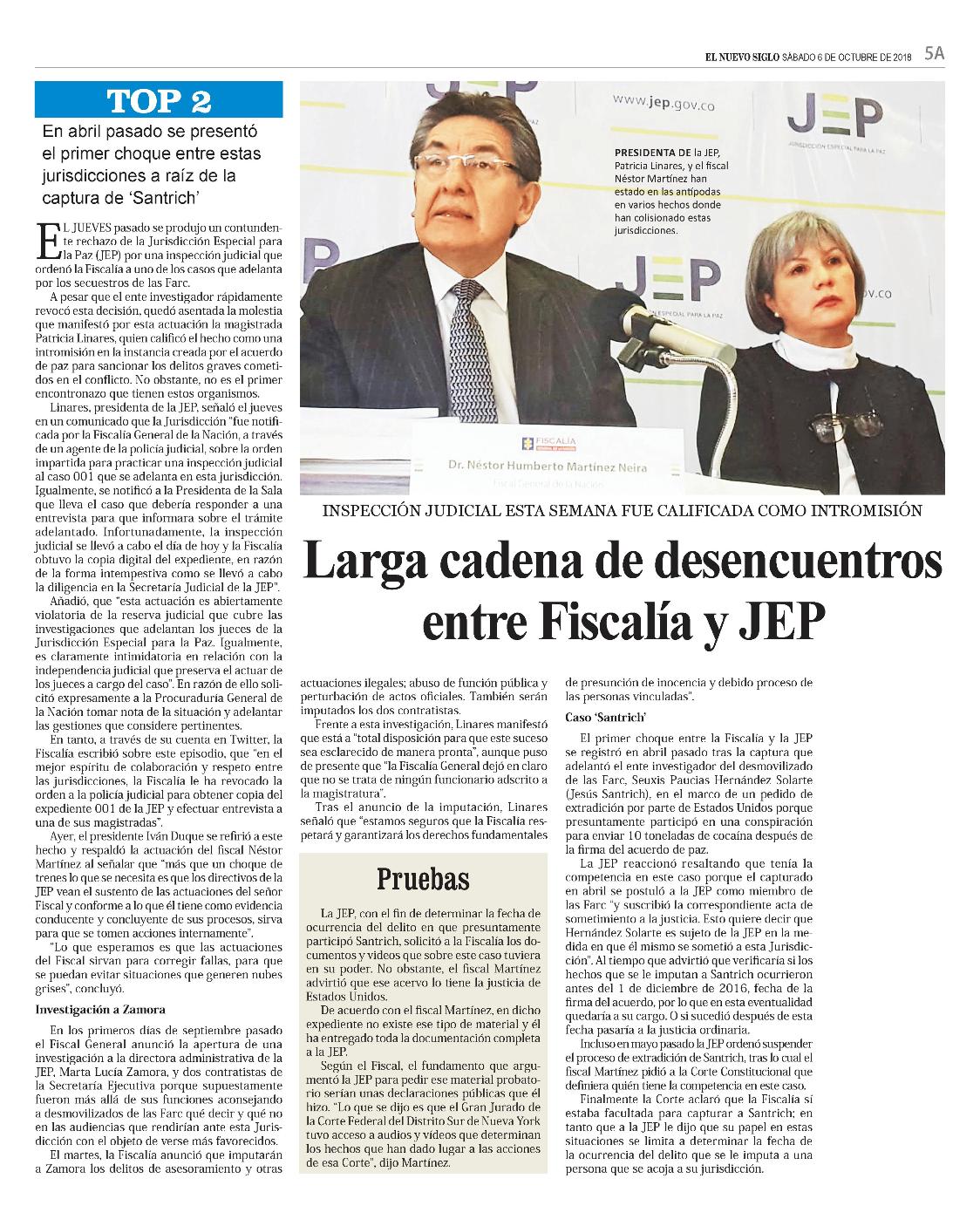 EL NUEVO SIGLO SÁBADO 6 DE OCTUBRE DE 2018 5A

TOP 2

En abril pasado se presentó el primer choque entre estas jurisdicciones a raíz de la captura de 'Santrich'

EL JUEVES pasado se produjo un contundente rechazo de la Jurisdicción Especial para la Paz (JEP) por una inspección judicial que ordenó la Fiscalía a uno de los casos que adelanta por los secuestros de las Farc.

A pesar que el ente investigador rápidamente revocó esta decisión, quedó asentada la molestia que manifestó por esta actuación la magistrada Patricia Linares, quien calificó el hecho como una intromisión en la instancia creada por el acuerdo de paz para sancionar los delitos graves cometidos en el conflicto. No obstante, no es el primer encontronazo que tienen estos organismos.

Linares, presidenta de la JEP, señaló el jueves en un comunicado que la Jurisdicción "fue notificada por la Fiscalía General de la Nación, a través de un agente de la policía judicial, sobre la orden impartida para practicar una inspección judicial al caso 001 que se adelanta en esta jurisdicción. Igualmente, se notificó a la Presidenta de la Sala que lleva el caso que debería responder a una entrevista para que informara sobre el trámite adelantado. Infortunadamente, la inspección judicial se llevó a cabo el día de hoy y la Fiscalía obtuvo la copia digital del expediente, en razón de la forma intempestiva como se llevó a cabo la diligencia en la Secretaría Judicial de la JEP".

Añadió, que "esta actuación es abiertamente violatoria de la reserva judicial que cubre las investigaciones que adelantan los jueces de la Jurisdicción Especial para la Paz. Igualmente, es claramente intimidatoria en relación con la independencia judicial que preserva el actuar de los jueces a cargo del caso". En razón de ello solicitó expresamente a la Procuraduría General de la Nación tomar nota de la situación y adelantar las gestiones que considere pertinentes.

En tanto, a través de su cuenta en Twitter, la Fiscalía escribió sobre este episodio, que "en el mejor espíritu de colaboración y respeto entre las jurisdicciones, la Fiscalía le ha revocado la orden a la policía judicial para obtener copia del expediente 001 de la JEP y efectuar entrevista a una de sus magistradas".

Ayer, el presidente Iván Duque se refirió a este hecho y respaldó la actuación del fiscal Néstor Martínez al señalar que "más que un choque de trenes lo que se necesita es que los directivos de la JEP vean el sustento de las actuaciones del señor Fiscal y conforme a lo que él tiene como evidencia conducente y concluyente de sus procesos, sirva para que se tomen acciones internamente".

"Lo que esperamos es que las actuaciones del Fiscal sirvan para corregir fallas, para que se puedan evitar situaciones que generen nubes grises", concluyó.

Investigación a Zamora

En los primeros días de septiembre pasado el Fiscal General anunció la apertura de una investigación a la directora administrativa de la JEP, Marta Lucía Zamora, y dos contratistas de la Secretaría Ejecutiva porque supuestamente fueron más allá de sus funciones aconsejando a desmovilizados de las Farc qué decir y qué no en las audiencias que rendirían ante esta Jurisdicción con el objeto de verse más favorecidos.

El martes, la Fiscalía anunció que imputarán a Zamora los delitos de asesoramiento y otras

www.jep.gov.co

JEP
JURISDICCIÓN ESPECIAL PARA LA PAZ

PRESIDENTA DE la JEP, Patricia Linares, y el fiscal Néstor Martínez han estado en las antípodas en varios hechos donde han colisionado estas jurisdicciones.

FISCALÍA
Dr. Néstor Humberto Martínez Neira
Fiscal General de la Nación

INSPECCIÓN JUDICIAL ESTA SEMANA FUE CALIFICADA COMO INTROMISIÓN

Larga cadena de desencuentros entre Fiscalía y JEP

actuaciones ilegales; abuso de función pública y perturbación de actos oficiales. También serán imputados los dos contratistas.

Frente a esta investigación, Linares manifestó que está a "total disposición para que este suceso sea esclarecido de manera pronta", aunque puso de presente que "la Fiscalía General dejó en claro que no se trata de ningún funcionario adscrito a la magistratura".

Tras el anuncio de la imputación, Linares señaló que "estamos seguros que la Fiscalía respetará y garantizará los derechos fundamentales

Pruebas

La JEP, con el fin de determinar la fecha de ocurrencia del delito en que presuntamente participó Santrich, solicitó a la Fiscalía los documentos y videos que sobre este caso tuviera en su poder. No obstante, el fiscal Martínez advirtió que ese acervo lo tiene la justicia de Estados Unidos.

De acuerdo con el fiscal Martínez, en dicho expediente no existe ese tipo de material y él ha entregado toda la documentación completa a la JEP.

Según el Fiscal, el fundamento que argumentó la JEP para pedir ese material probatorio serían unas declaraciones públicas que él hizo. "Lo que se dijo es que el Gran Jurado de la Corte Federal del Distrito Sur de Nueva York tuvo acceso a audios y videos que determinan los hechos que han dado lugar a las acciones de esa Corte", dijo Martínez.

de presunción de inocencia y debido proceso de las personas vinculadas".

Caso 'Santrich'

El primer choque entre la Fiscalía y la JEP se registró en abril pasado tras la captura que adelantó el ente investigador del desmovilizado de las Farc, Seuxis Paucias Hernández Solarte (Jesús Santrich), en el marco de un pedido de extradición por parte de Estados Unidos porque presuntamente participó en una conspiración para enviar 10 toneladas de cocaína después de la firma del acuerdo de paz.

La JEP reaccionó resaltando que tenía la competencia en este caso porque el capturado en abril se postuló a la JEP como miembro de las Farc "y suscribió la correspondiente acta de sometimiento a la justicia. Esto quiere decir que Hernández Solarte es sujeto de la JEP en la medida en que él mismo se sometió a esta Jurisdicción". Al tiempo que advirtió que verificaría si los hechos que se le imputan a Santrich ocurrieron antes del 1 de diciembre de 2016, fecha de la firma del acuerdo, por lo que en esta eventualidad quedaría a su cargo. O si sucedió después de esta fecha pasaría a la justicia ordinaria.

Incluso en mayo pasado la JEP ordenó suspender el proceso de extradición de Santrich, tras lo cual el fiscal Martínez pidió a la Corte Constitucional que definiera quién tiene la competencia en este caso.

Finalmente la Corte aclaró que la Fiscalía sí estaba facultada para capturar a Santrich; en tanto que a la JEP le dijo que su papel en estas situaciones se limita a determinar la fecha de la ocurrencia del delito que se le imputa a una persona que se acoja a su jurisdicción.